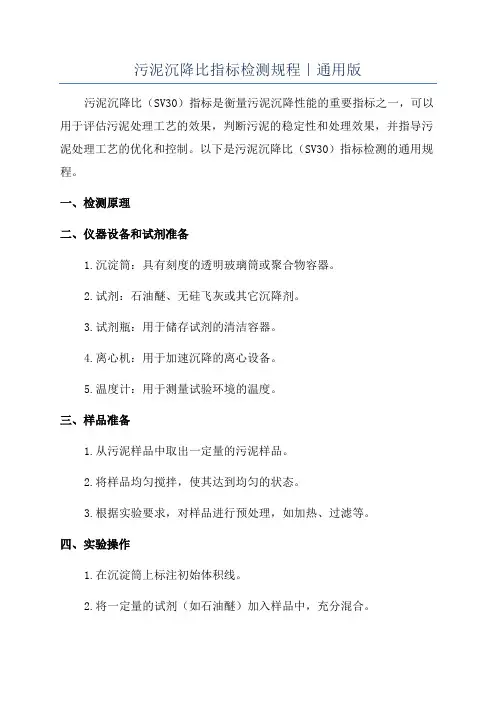 污泥沉降比指标检测规程丨通用版

污泥沉降比（SV30）指标是衡量污泥沉降性能的重要指标之一，可以用于评估污泥处理工艺的效果，判断污泥的稳定性和处理效果，并指导污泥处理工艺的优化和控制。以下是污泥沉降比（SV30）指标检测的通用规程。

一、检测原理

二、仪器设备和试剂准备

1.沉淀筒：具有刻度的透明玻璃筒或聚合物容器。

2.试剂：石油醚、无硅飞灰或其它沉降剂。

3.试剂瓶：用于储存试剂的清洁容器。

4.离心机：用于加速沉降的离心设备。

5.温度计：用于测量试验环境的温度。

三、样品准备

1.从污泥样品中取出一定量的污泥样品。

2.将样品均匀搅拌，使其达到均匀的状态。

3.根据实验要求，对样品进行预处理，如加热、过滤等。

四、实验操作

1.在沉淀筒上标注初始体积线。

2.将一定量的试剂（如石油醚）加入样品中，充分混合。